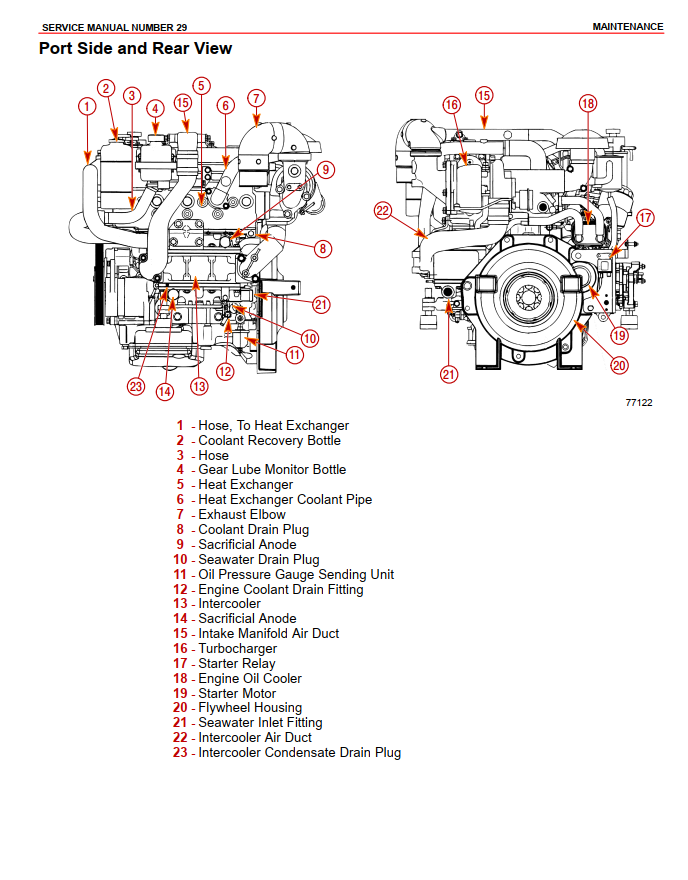 SERVICE MANUAL NUMBER 29

MAINTENANCE

Port Side and Rear View

1 2 3 4 15 5 6 7 9 8 21 10 11 12 13 14 23

16 15 18 22 17 19 20 21

77122

1 - Hose, To Heat Exchanger
2 - Coolant Recovery Bottle
3 - Hose
4 - Gear Lube Monitor Bottle
5 - Heat Exchanger
6 - Heat Exchanger Coolant Pipe
7 - Exhaust Elbow
8 - Coolant Drain Plug
9 - Sacrificial Anode
10 - Seawater Drain Plug
11 - Oil Pressure Gauge Sending Unit
12 - Engine Coolant Drain Fitting
13 - Intercooler
14 - Sacrificial Anode
15 - Intake Manifold Air Duct
16 - Turbocharger
17 - Starter Relay
18 - Engine Oil Cooler
19 - Starter Motor
20 - Flywheel Housing
21 - Seawater Inlet Fitting
22 - Intercooler Air Duct
23 - Intercooler Condensate Drain Plug